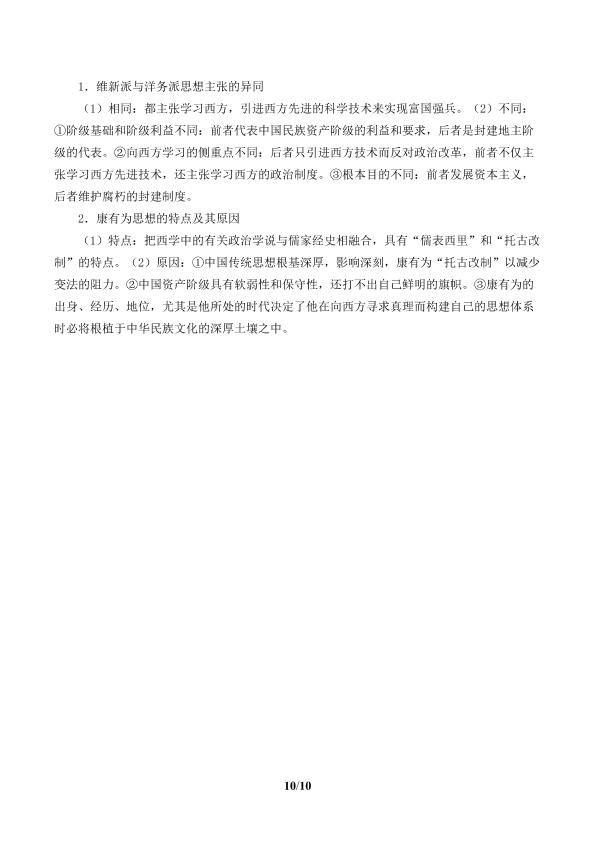 1．维新派与洋务派思想主张的异同

（1）相同：都主张学习西方，引进西方先进的科学技术来实现富国强兵。（2）不同：①阶级基础和阶级利益不同：前者代表中国民族资产阶级的利益和要求，后者是封建地主阶级的代表。②向西方学习的侧重点不同：后者只引进西方技术而反对政治改革，前者不仅主张学习西方先进技术，还主张学习西方的政治制度。③根本目的不同：前者发展资本主义，后者维护腐朽的封建制度。

2．康有为思想的特点及其原因

（1）特点：把西学中的有关政治学说与儒家经史相融合，具有“儒表西里”和“托古改制”的特点。（2）原因：①中国传统思想根基深厚，影响深刻，康有为“托古改制”以减少变法的阻力。②中国资产阶级具有软弱性和保守性，还打不出自己鲜明的旗帜。③康有为的出身、经历、地位，尤其是他所处的时代决定了他在向西方寻求真理而构建自己的思想体系时必将根植于中华民族文化的深厚土壤之中。

10/10